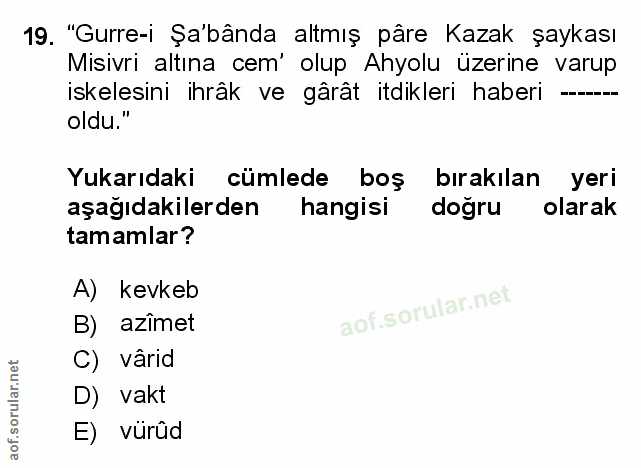 19. "Gurre-i Şa'bânda altmış pâre Kazak şaykası Misivri altına cem' olup Ahyolu üzerine varup iskelesini ihrâk ve gârât itdikleri haberi ------- oldu."

Yukarıdaki cümlede boş bırakılan yeri aşağıdakilerden hangisi doğru olarak tamamlar?

A) kevkeb
B) azîmet
C) vârid
D) vakt
E) vürûd

aof.sorular.net